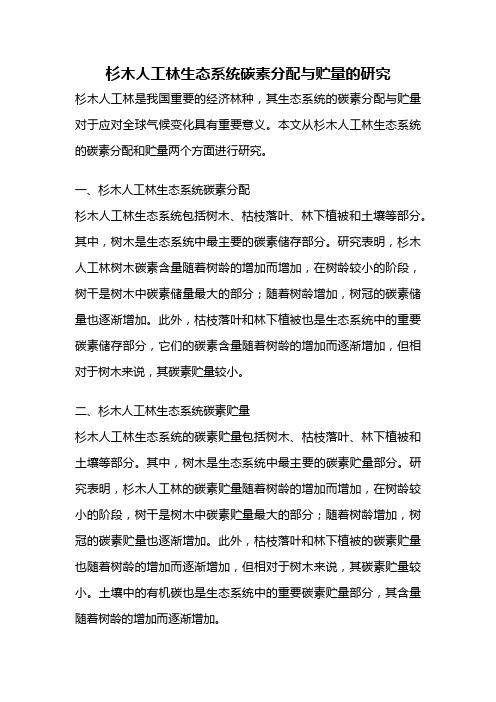 杉木人工林生态系统碳素分配与贮量的研究

杉木人工林是我国重要的经济林种，其生态系统的碳素分配与贮量对于应对全球气候变化具有重要意义。本文从杉木人工林生态系统的碳素分配和贮量两个方面进行研究。

一、杉木人工林生态系统碳素分配

杉木人工林生态系统包括树木、枯枝落叶、林下植被和土壤等部分。其中，树木是生态系统中最主要的碳素储存部分。研究表明，杉木人工林树木碳素含量随着树龄的增加而增加，在树龄较小的阶段，树干是树木中碳素储量最大的部分；随着树龄增加，树冠的碳素储量也逐渐增加。此外，枯枝落叶和林下植被也是生态系统中的重要碳素储存部分，它们的碳素含量随着树龄的增加而逐渐增加，但相对于树木来说，其碳素贮量较小。

二、杉木人工林生态系统碳素贮量

杉木人工林生态系统的碳素贮量包括树木、枯枝落叶、林下植被和土壤等部分。其中，树木是生态系统中最主要的碳素贮量部分。研究表明，杉木人工林的碳素贮量随着树龄的增加而增加，在树龄较小的阶段，树干是树木中碳素贮量最大的部分；随着树龄增加，树冠的碳素贮量也逐渐增加。此外，枯枝落叶和林下植被的碳素贮量也随着树龄的增加而逐渐增加，但相对于树木来说，其碳素贮量较小。土壤中的有机碳也是生态系统中的重要碳素贮量部分，其含量随着树龄的增加而逐渐增加。